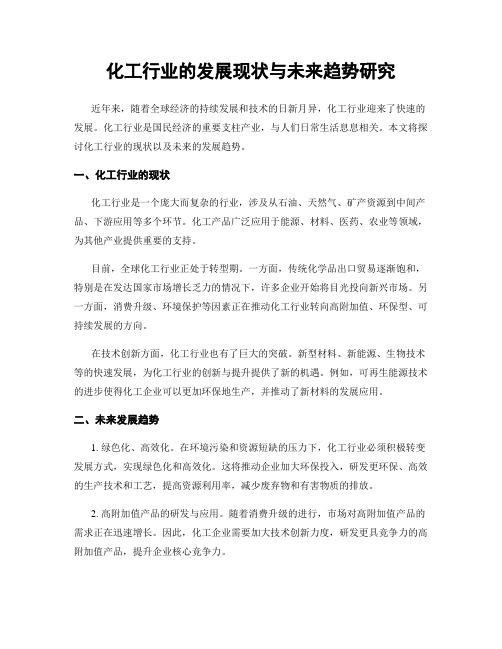 化工行业的发展现状与未来趋势研究

近年来，随着全球经济的持续发展和技术的日新月异，化工行业迎来了快速的发展。化工行业是国民经济的重要支柱产业，与人们日常生活息息相关。本文将探讨化工行业的现状以及未来的发展趋势。

一、化工行业的现状

化工行业是一个庞大而复杂的行业，涉及从石油、天然气、矿产资源到中间产品、下游应用等多个环节。化工产品广泛应用于能源、材料、医药、农业等领域，为其他产业提供重要的支持。

目前，全球化工行业正处于转型期。一方面，传统化学品出口贸易逐渐饱和，特别是在发达国家市场增长乏力的情况下，许多企业开始将目光投向新兴市场。另一方面，消费升级、环境保护等因素正在推动化工行业转向高附加值、环保型、可持续发展的方向。

在技术创新方面，化工行业也有了巨大的突破。新型材料、新能源、生物技术等的快速发展，为化工行业的创新与提升提供了新的机遇。例如，可再生能源技术的进步使得化工企业可以更加环保地生产，并推动了新材料的发展应用。

二、未来发展趋势

1. 绿色化、高效化。在环境污染和资源短缺的压力下，化工行业必须积极转变发展方式，实现绿色化和高效化。这将推动企业加大环保投入，研发更环保、高效的生产技术和工艺，提高资源利用率，减少废弃物和有害物质的排放。

2. 高附加值产品的研发与应用。随着消费升级的进行，市场对高附加值产品的需求正在迅速增长。因此，化工企业需要加大技术创新力度，研发更具竞争力的高附加值产品，提升企业核心竞争力。